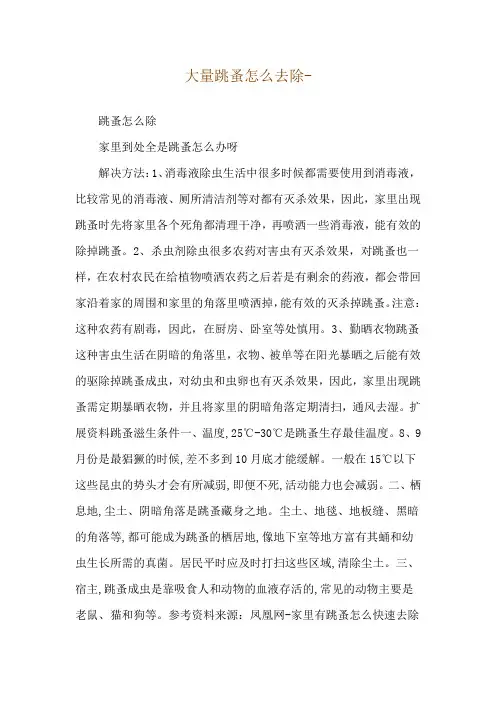 大量跳蚤怎么去除-

跳蚤怎么除

家里到处全是跳蚤怎么办呀

解决方法：1、消毒液除虫生活中很多时候都需要使用到消毒液，比较常见的消毒液、厕所清洁剂等对都有灭杀效果，因此，家里出现跳蚤时先将家里各个死角都清理干净，再喷洒一些消毒液，能有效的除掉跳蚤。2、杀虫剂除虫很多农药对害虫有灭杀效果，对跳蚤也一样，在农村农民在给植物喷洒农药之后若是有剩余的药液，都会带回家沿着家的周围和家里的角落里喷洒掉，能有效的灭杀掉跳蚤。注意：这种农药有剧毒，因此，在厨房、卧室等处慎用。3、勤晒衣物跳蚤这种害虫生活在阴暗的角落里，衣物、被单等在阳光暴晒之后能有效的驱除掉跳蚤成虫，对幼虫和虫卵也有灭杀效果，因此，家里出现跳蚤需定期暴晒衣物，并且将家里的阴暗角落定期清扫，通风去湿。扩展资料跳蚤滋生条件一、温度，25℃-30℃是跳蚤生存最佳温度。8、9月份是最猖獗的时候，差不多到10月底才能缓解。一般在15℃以下这些昆虫的势头才会有所减弱，即便不死，活动能力也会减弱。二、栖息地，尘土、阴暗角落是跳蚤藏身之地。尘土、地毯、地板缝、黑暗的角落等，都可能成为跳蚤的栖居地，像地下室等地方富有其蛹和幼虫生长所需的真菌。居民平时应及时打扫这些区域，清除尘土。三、宿主，跳蚤成虫是靠吸食人和动物的血液存活的，常见的动物主要是老鼠、猫和狗等。参考资料来源：凤凰网-家里有跳蚤怎么快速去除